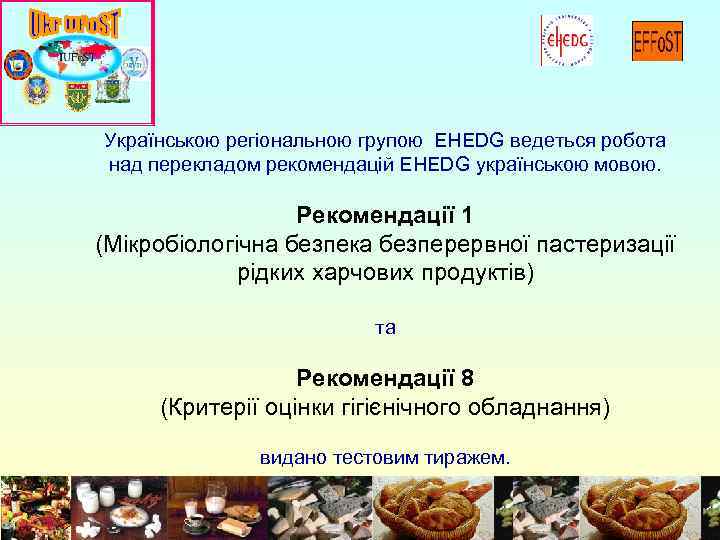 UkrUFoST

IUFoST

EHEDG

EFFoST

Українською регіональною групою EHEDG ведеться робота над перекладом рекомендацій EHEDG українською мовою.

Рекомендації 1
(Мікробіологічна безпека безперервної пастеризації рідких харчових продуктів)

та

Рекомендації 8
(Критерії оцінки гігієнічного обладнання)

видано тестовим тиражем.